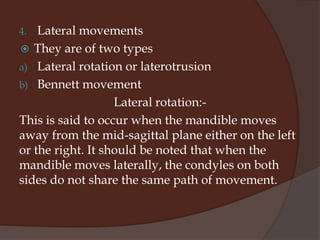 4. Lateral movements

They are of two types

a) Lateral rotation or laterotrusion

b) Bennett movement

Lateral rotation:-

This is said to occur when the mandible moves away from the mid-sagittal plane either on the left or the right. It should be noted that when the mandible moves laterally, the condyles on both sides do not share the same path of movement.